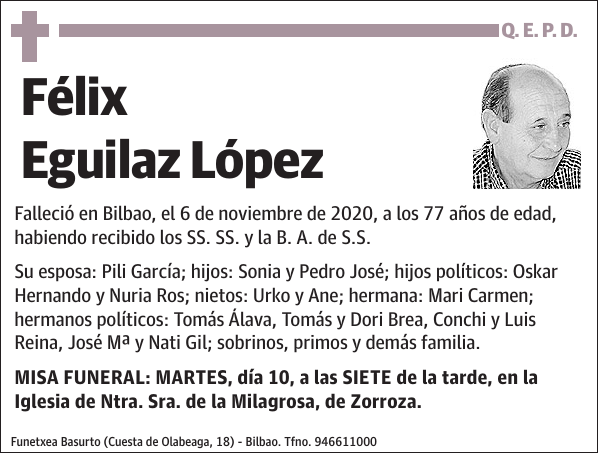 Q. E. P. D.

Félix
Eguilaz López

Falleció en Bilbao, el 6 de noviembre de 2020, a los 77 años de edad, habiendo recibido los SS. SS. y la B. A. de S.S.

Su esposa: Pili García; hijos: Sonia y Pedro José; hijos políticos: Oskar Hernando y Nuria Ros; nietos: Urko y Ane; hermana: Mari Carmen; hermanos políticos: Tomás Álava, Tomás y Dori Brea, Conchi y Luis Reina, José Mª y Nati Gil; sobrinos, primos y demás familia.

MISA FUNERAL: MARTES, día 10, a las SIETE de la tarde, en la Iglesia de Ntra. Sra. de la Milagrosa, de Zorroza.

Funetxea Basurto (Cuesta de Olabeaga, 18) - Bilbao. Tfno. 946611000